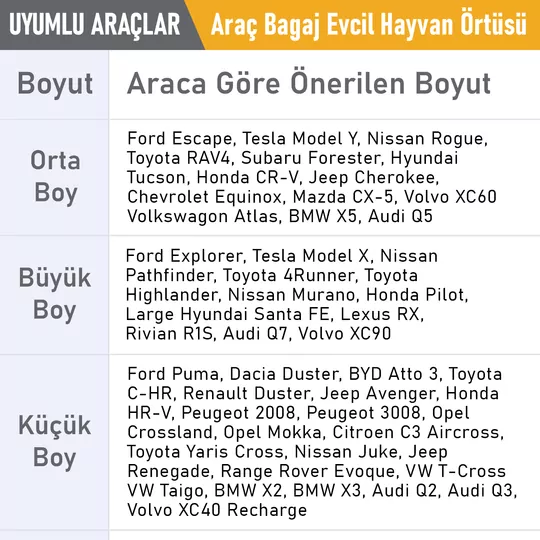 UYUMLU ARAÇLAR Araç Bagaj Evcil Hayvan Örtüsü

| Boyut | Araca Göre Önerilen Boyut |
|---|---|
| Orta Boy | Ford Escape, Tesla Model Y, Nissan Rogue, Toyota RAV4, Subaru Forester, Hyundai Tucson, Honda CR-V, Jeep Cherokee, Chevrolet Equinox, Mazda CX-5, Volvo XC60 Volkswagon Atlas, BMW X5, Audi Q5 |
| Büyük Boy | Ford Explorer, Tesla Model X, Nissan Pathfinder, Toyota 4Runner, Toyota Highlander, Nissan Murano, Honda Pilot, Large Hyundai Santa FE, Lexus RX, Rivian R1S, Audi Q7, Volvo XC90 |
| Küçük Boy | Ford Puma, Dacia Duster, BYD Atto 3, Toyota C-HR, Renault Duster, Jeep Avenger, Honda HR-V, Peugeot 2008, Peugeot 3008, Opel Crossland, Opel Mokka, Citroen C3 Aircross, Toyota Yaris Cross, Nissan Juke, Jeep Renegade, Range Rover Evoque, VW T-Cross VW Taigo, BMW X2, BMW X3, Audi Q2, Audi Q3, Volvo XC40 Recharge |